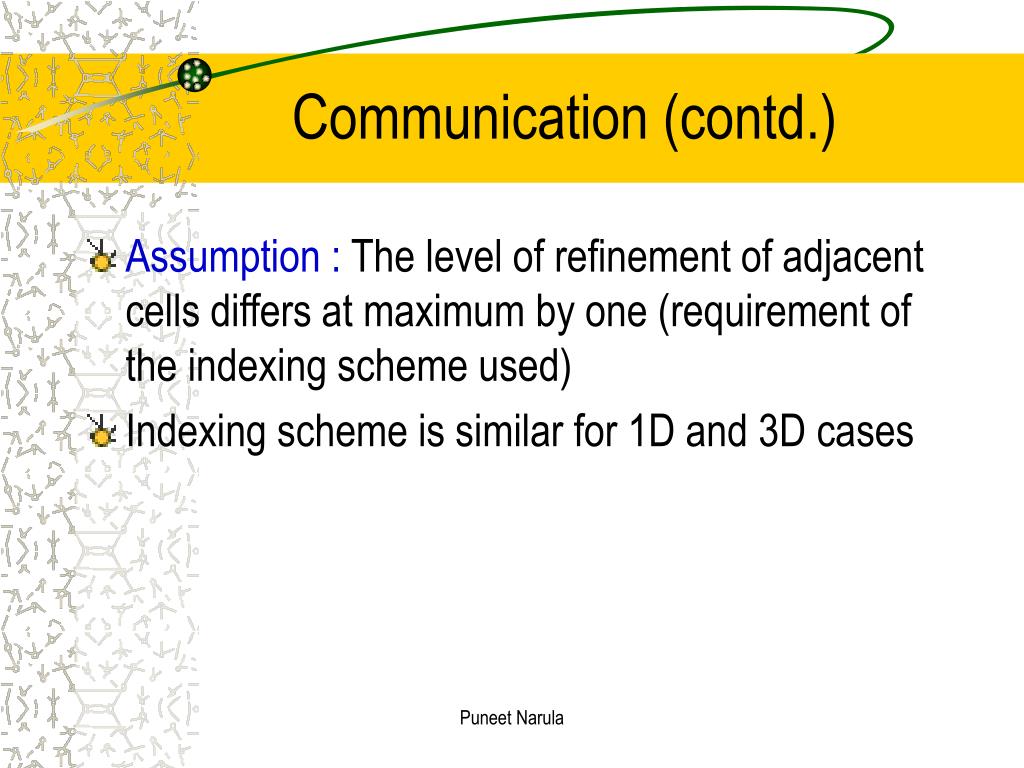 Communication (contd.)

Assumption : The level of refinement of adjacent cells differs at maximum by one (requirement of the indexing scheme used)

Indexing scheme is similar for 1D and 3D cases

Puneet Narula